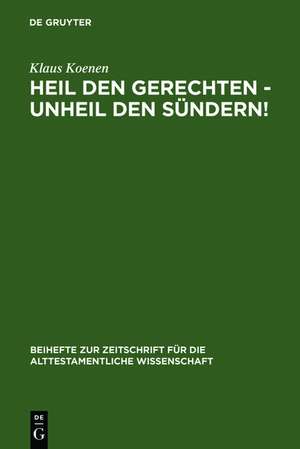 DE GRUYTER

Klaus Koenen

HEIL DEN GERECHTEN - UNHEIL DEN SÜNDERN!

BEIHEFTE ZUR ZEITSCHRIFT FÜR DIE ALTTESTAMENTLICHE WISSENSCHAFT

DE
G